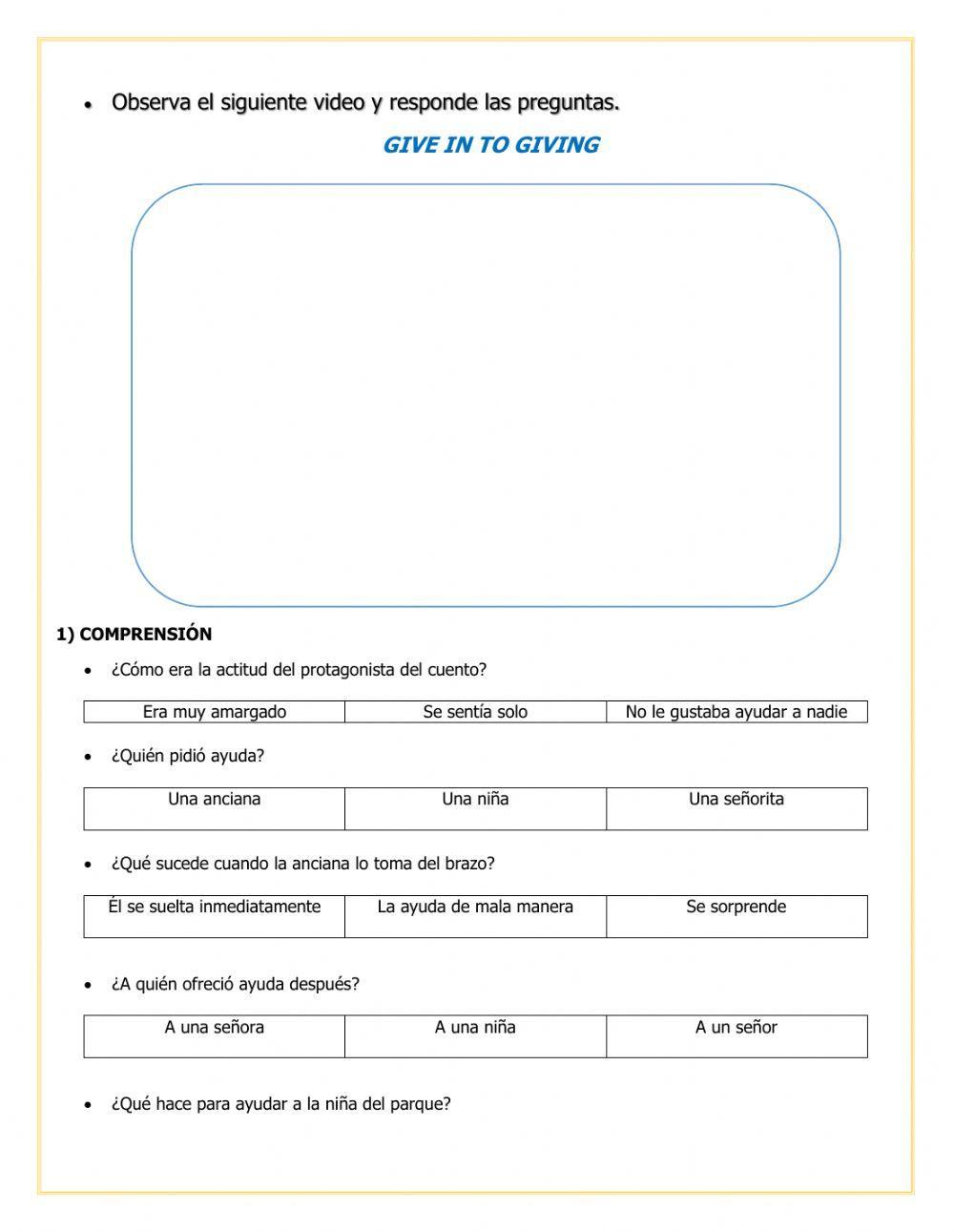 • Observa el siguiente video y responde las preguntas.

GIVE IN TO GIVING

1) COMPRENSIÓN

• ¿Cómo era la actitud del protagonista del cuento?

| Era muy amargado | Se sentía solo | No le gustaba ayudar a nadie |
|---|---|---|

• ¿Quién pidió ayuda?

| Una anciana | Una niña | Una señorita |
|---|---|---|

• ¿Qué sucede cuando la anciana lo toma del brazo?

| Él se suelta inmediatamente | La ayuda de mala manera | Se sorprende |
|---|---|---|

• ¿A quién ofreció ayuda después?

| A una señora | A una niña | A un señor |
|---|---|---|

• ¿Qué hace para ayudar a la niña del parque?